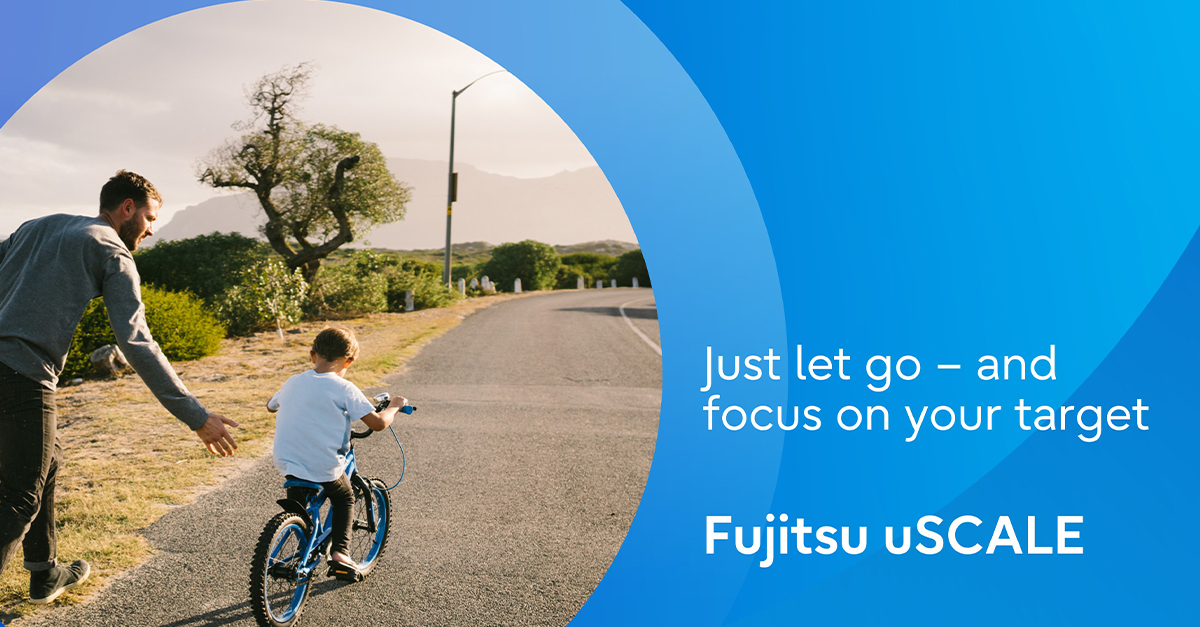 Just let go – and focus on your target

Fujitsu uSCALE